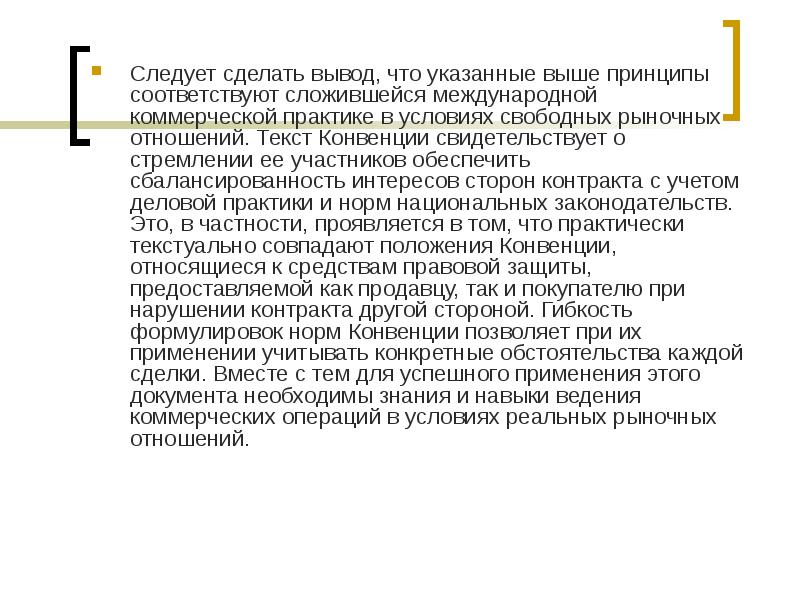 • Следует сделать вывод, что указанные выше принципы соответствуют сложившейся международной коммерческой практике в условиях свободных рыночных отношений. Текст Конвенции свидетельствует о стремлении ее участников обеспечить сбалансированность интересов сторон контракта с учетом деловой практики и норм национальных законодательств. Это, в частности, проявляется в том, что практически текстуально совпадают положения Конвенции, относящиеся к средствам правовой защиты, предоставляемой как продавцу, так и покупателю при нарушении контракта другой стороной. Гибкость формулировок норм Конвенции позволяет при их применении учитывать конкретные обстоятельства каждой сделки. Вместе с тем для успешного применения этого документа необходимы знания и навыки ведения коммерческих операций в условиях реальных рыночных отношений.